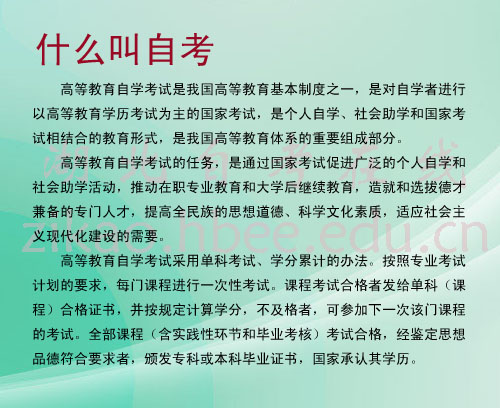 什么叫自考

高等教育自学考试是我国高等教育基本制度之一，是对自学者进行以高等教育学历考试为主的国家考试，是个人自学、社会助学和国家考试相结合的教育形式，是我国高等教育体系的重要组成部分。

高等教育自学考试的任务，是通过国家考试促进广泛的个人自学和社会助学活动，推动在职专业教育和大学后继续教育，造就和选拔德才兼备的专门人才，提高全民族的思想道德、科学文化素质，适应社会主义现代化建设的需要。

高等教育自学考试采用单科考试、学分累计的办法。按照专业考试计划的要求，每门课程进行一次性考试。课程考试合格者发给单科（课程）合格证书，并按规定计算学分，不及格者，可参加下一次该门课程的考试。全部课程（含实践性环节和毕业考核）考试合格，经鉴定思想品德符合要求者，颁发专科或本科毕业证书，国家承认其学历。

湖北自考在线
zikao.hbee.edu.cn